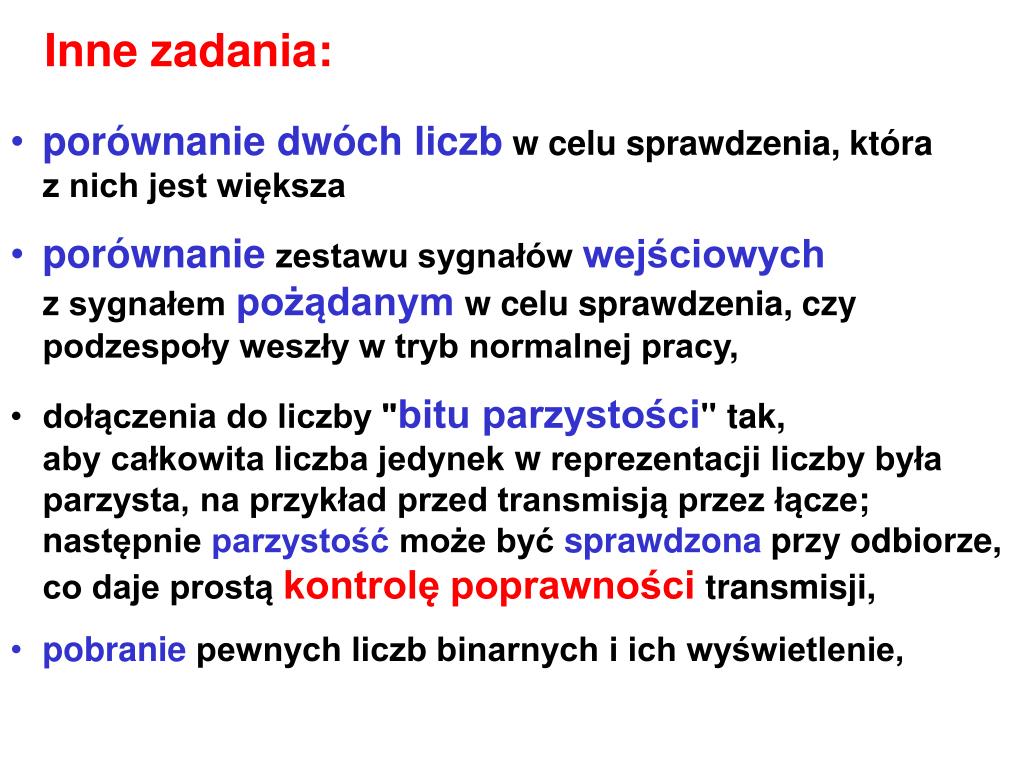 Inne zadania:

• porównanie dwóch liczb w celu sprawdzenia, która z nich jest większa

• porównanie zestawu sygnałów wejściowych z sygnałem pożądanym w celu sprawdzenia, czy podzespoły weszły w tryb normalnej pracy,

• dołączenia do liczby "bitu parzystości" tak, aby całkowita liczba jedynek w reprezentacji liczby była parzysta, na przykład przed transmisją przez łącze; następnie parzystość może być sprawdzona przy odbiorze, co daje prostą kontrolę poprawności transmisji,

• pobranie pewnych liczb binarnych i ich wyświetlenie,